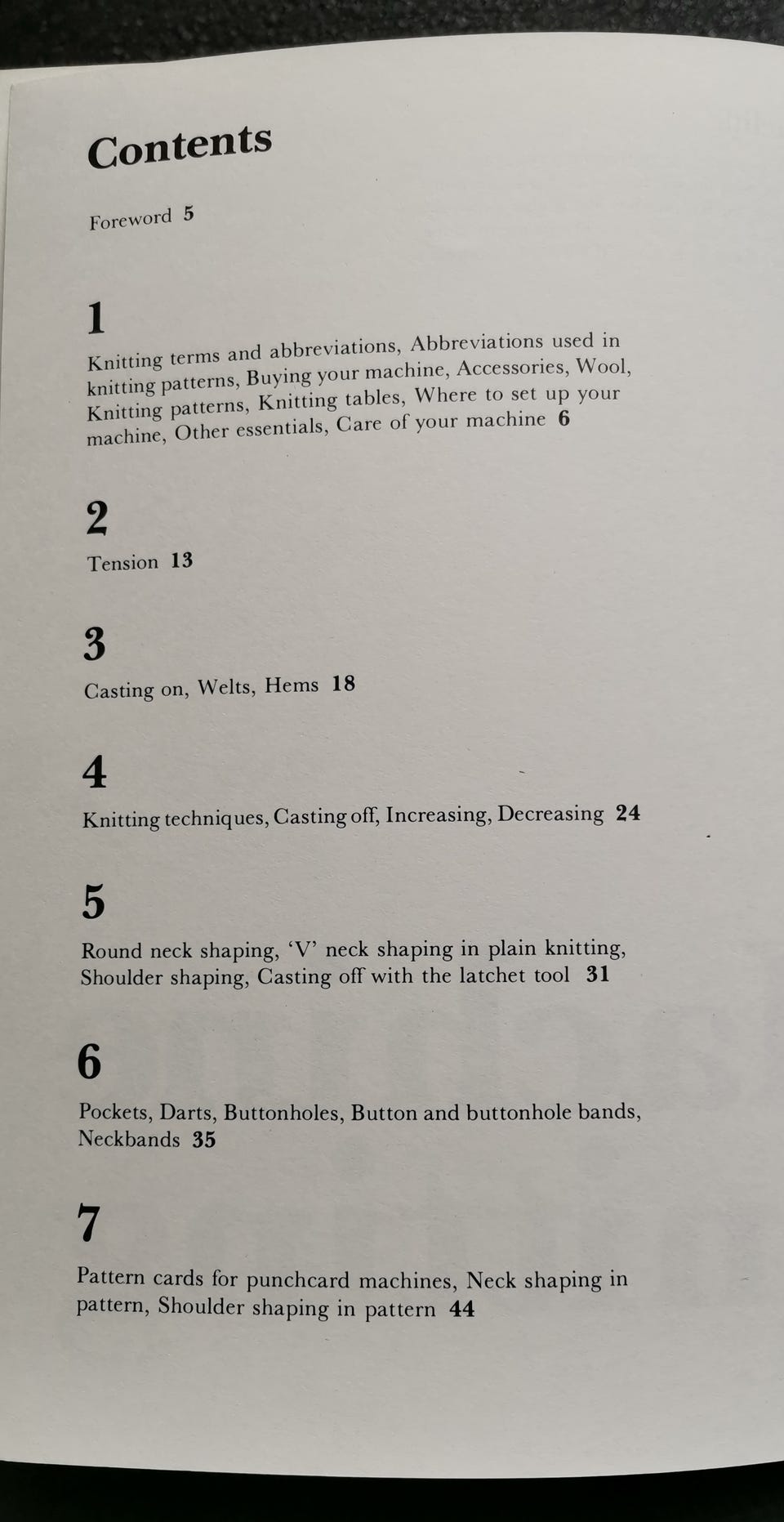 Contents

Foreword 5

1

Knitting terms and abbreviations, Abbreviations used in knitting patterns, Buying your machine, Accessories, Wool, Knitting patterns, Knitting tables, Where to set up your machine, Other essentials, Care of your machine 6

2

Tension 13

3

Casting on, Welts, Hems 18

4

Knitting techniques, Casting off, Increasing, Decreasing 24

5

Round neck shaping, 'V' neck shaping in plain knitting, Shoulder shaping, Casting off with the latchet tool 31

6

Pockets, Darts, Buttonholes, Button and buttonhole bands, Neckbands 35

7

Pattern cards for punchcard machines, Neck shaping in pattern, Shoulder shaping in pattern 44